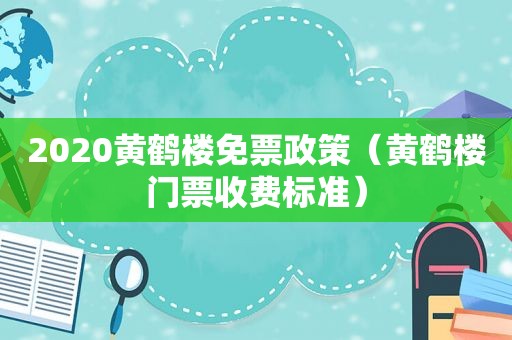 2020黄鹤楼免票政策（黄鹤楼门票收费标准）